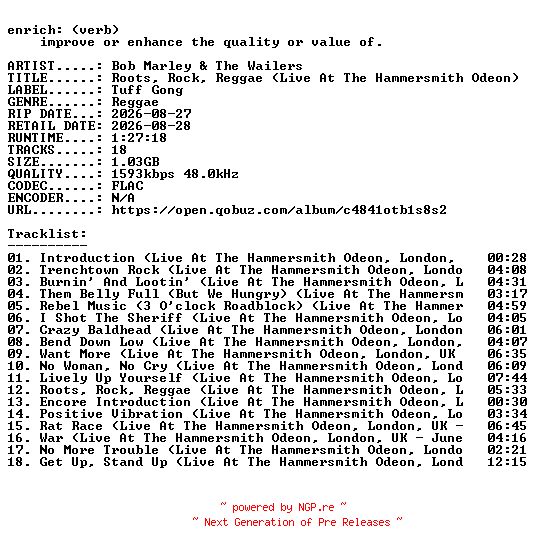 enrich: (verb)
improve or enhance the quality or value of.

ARTIST.....: Bob Marley & The Wailers
TITLE......: Roots, Rock, Reggae (Live At The Hammersmith Odeon)
LABEL......: Tuff Gong
GENRE......: Reggae
RIP DATE...: 2026-08-27
RETAIL DATE: 2026-08-28
RUNTIME....: 1:27:18
TRACKS.....: 18
SIZE.......: 1.03GB
QUALITY....: 1593kbps 48.0kHz
CODEC......: FLAC
ENCODER....: N/A
URL........: https://open.qobuz.com/album/c4841otb1s8s2

Tracklist:
----------
01. Introduction (Live At The Hammersmith Odeon, London, 00:28
02. Trenchtown Rock (Live At The Hammersmith Odeon, Londo 04:08
03. Burnin' And Lootin' (Live At The Hammersmith Odeon, L 04:31
04. Them Belly Full (But We Hungry) (Live At The Hammersm 03:17
05. Rebel Music (3 O'clock Roadblock) (Live At The Hammer 04:59
06. I Shot The Sheriff (Live At The Hammersmith Odeon, Lo 04:05
07. Crazy Baldhead (Live At The Hammersmith Odeon, London 06:01
08. Bend Down Low (Live At The Hammersmith Odeon, London, 04:07
09. Want More (Live At The Hammersmith Odeon, London, UK 06:35
10. No Woman, No Cry (Live At The Hammersmith Odeon, Lond 06:09
11. Lively Up Yourself (Live At The Hammersmith Odeon, Lo 07:44
12. Roots, Rock, Reggae (Live At The Hammersmith Odeon, L 05:33
13. Encore Introduction (Live At The Hammersmith Odeon, L 00:30
14. Positive Vibration (Live At The Hammersmith Odeon, Lo 03:34
15. Rat Race (Live At The Hammersmith Odeon, London, UK - 06:45
16. War (Live At The Hammersmith Odeon, London, UK - June 04:16
17. No More Trouble (Live At The Hammersmith Odeon, Londo 02:21
18. Get Up, Stand Up (Live At The Hammersmith Odeon, Lond 12:15

~ powered by NGP.re ~
~ Next Generation of Pre Releases ~